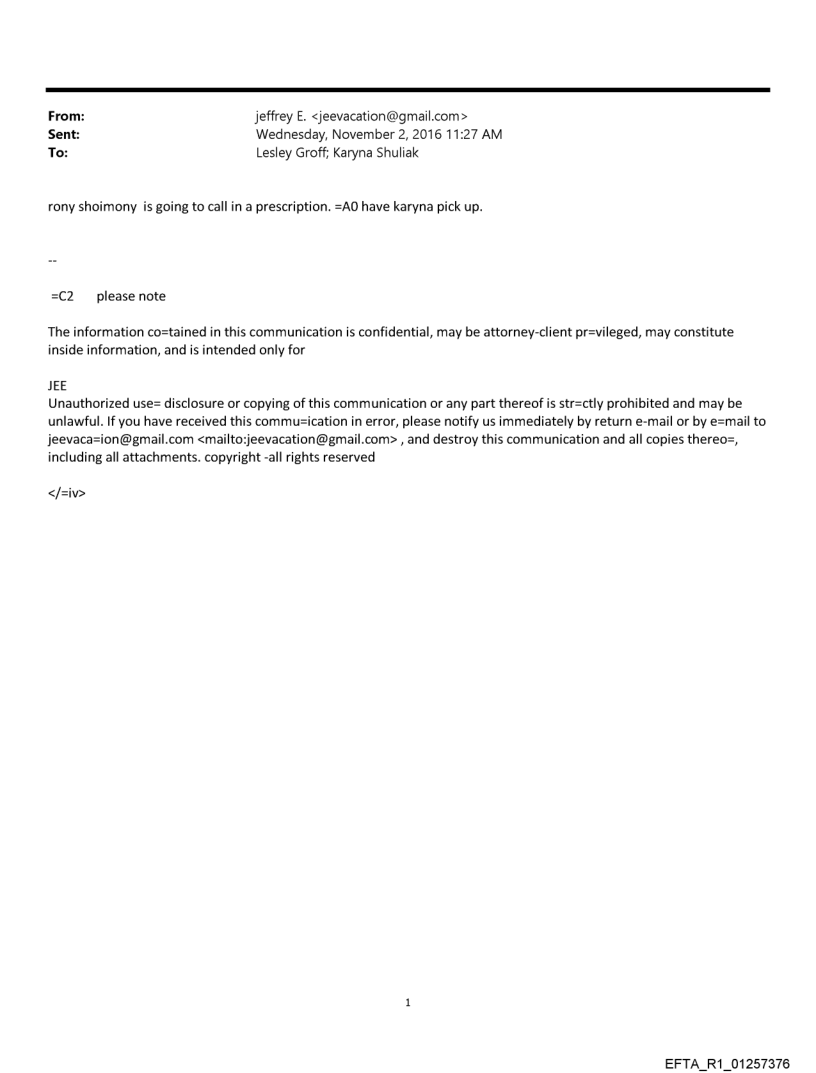 From: jeffrey E. <jeevacation@gmail.com>
Sent: Wednesday, November 2, 2016 11:27 AM
To: Lesley Groff; Karyna Shuliak

rony shoimony is going to call in a prescription. =A0 have karyna pick up.

--

=C2 please note

The information co=tained in this communication is confidential, may be attorney-client pr=vileged, may constitute inside information, and is intended only for

JEE
Unauthorized use= disclosure or copying of this communication or any part thereof is str=ctly prohibited and may be unlawful. If you have received this commu=ication in error, please notify us immediately by return e-mail or by e=mail to jeevaca=ion@gmail.com <mailto:jeevacation@gmail.com> , and destroy this communication and all copies thereo=, including all attachments. copyright -all rights reserved

</=iv>

1

EFTA_R1_01257376